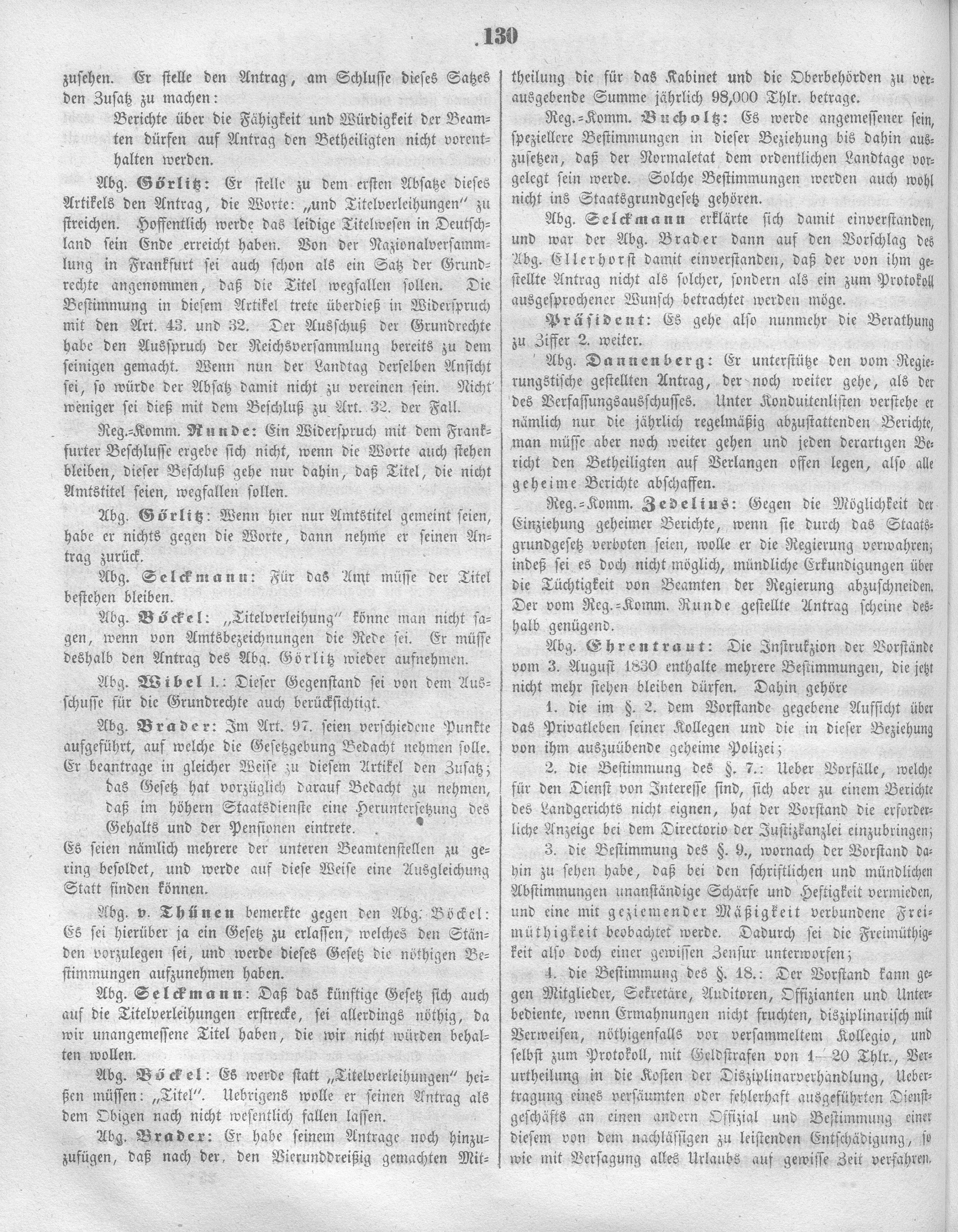 130

zusehen. Er stelle den Antrag, am Schlusse dieses Satzes den Zusatz zu machen:

Berichte über die Fähigkeit und Würdigkeit der Beamten dürfen auf Antrag den Betheiligten nicht vorenthalten werden.

Abg. Görlitz: Er stelle zu dem ersten Absatze dieses Artikels den Antrag, die Worte: „und Titelverleihungen" zu streichen. Hoffentlich werde das leidige Titelwesen in Deutschland sein Ende erreicht haben. Von der Nazionalversammlung in Frankfurt sei auch schon als ein Satz der Grundrechte angenommen, daß die Titel wegfallen sollen. Die Bestimmung in diesem Artikel trete überdieß in Widerspruch mit den Art. 43. und 32. Der Ausschuß der Grundrechte habe den Ausspruch der Reichsversammlung bereits zu dem seinigen gemacht. Wenn nun der Landtag derselben Ansicht sei, so würde der Absatz damit nicht zu vereinen sein. Nicht weniger sei dieß mit dem Beschluß zu Art. 32. der Fall.

Reg.=Komm. Runde: Ein Widerspruch mit dem Frankfurter Beschlusse ergebe sich nicht, wenn die Worte auch stehen bleiben, dieser Beschluß gehe nur dahin, daß Titel, die nicht Amtstitel seien, wegfallen sollen.

Abg. Görlitz: Wenn hier nur Amtstitel gemeint seien, habe er nichts gegen die Worte, dann nehme er seinen Antrag zurück.

Abg. Selckmann: Für das Amt müsse der Titel bestehen bleiben.

Abg. Böckel: „Titelverleihung" könne man nicht sagen, wenn von Amtsbezeichnungen die Rede sei. Er müsse deshalb den Antrag des Abg. Görlitz wieder aufnehmen.

Abg. Wibel I.: Dieser Gegenstand sei von dem Ausschusse für die Grundrechte auch berücksichtigt.

Abg. Brader: Im Art. 97. seien verschiedene Punkte aufgeführt, auf welche die Gesetzgebung Bedacht nehmen solle. Er beantrage in gleicher Weise zu diesem Artikel den Zusatz;

das Gesetz hat vorzüglich darauf Bedacht zu nehmen, daß im höhern Staatsdienste eine Heruntersetzung des Gehalts und der Pensionen eintrete.

Es seien nämlich mehrere der unteren Beamtenstellen zu gering besoldet, und werde auf diese Weise eine Ausgleichung Statt finden können.

Abg. v. Thünen bemerkte gegen den Abg. Böckel: Es sei hierüber ja ein Gesetz zu erlassen, welches den Ständen vorzulegen sei, und werde dieses Gesetz die nöthigen Bestimmungen aufzunehmen haben.

Abg. Selckmann: Daß das künftige Gesetz sich auch auf die Titelverleihungen erstrecke, sei allerdings nöthig, da wir unangemessene Titel haben, die wir nicht würden behalten wollen.

Abg. Böckel: Es werde statt „Titelverleihungen" heißen müssen: „Titel". Uebrigens wolle er seinen Antrag als dem Obigen nach nicht wesentlich fallen lassen.

Abg. Brader: Er habe seinem Antrage noch hinzuzufügen, daß nach der, den Vierunddreißig gemachten Mittheilung die für das Kabinet und die Oberbehörden zu verausgebende Summe jährlich 98,000 Thlr. betrage.

Reg.=Komm. Bucholtz: Es werde angemessener sein, speziellere Bestimmungen in dieser Beziehung bis dahin auszusetzen, daß der Normaletat dem ordentlichen Landtage vorgelegt sein werde. Solche Bestimmungen werden auch wohl nicht ins Staatsgrundgesetz gehören.

Abg. Selckmann erklärte sich damit einverstanden, und war der Abg. Brader dann auf den Vorschlag des Abg. Ellerhorst damit einverstanden, daß der von ihm gestellte Antrag nicht als solcher, sondern als ein zum Protokoll ausgesprochener Wunsch betrachtet werden möge.

Präsident: Es gehe also nunmehr die Berathung zu Ziffer 2. weiter.

Abg. Dannenberg: Er unterstütze den vom Regierungstische gestellten Antrag, der noch weiter gehe, als der des Verfassungsausschusses. Unter Konduitenlisten verstehe er nämlich nur die jährlich regelmäßig abzustattenden Berichte, man müsse aber noch weiter gehen und jeden derartigen Bericht den Betheiligten auf Verlangen offen legen, also alle geheime Berichte abschaffen.

Reg.=Komm. Zedelius: Gegen die Möglichkeit der Einziehung geheimer Berichte, wenn sie durch das Staatsgrundgesetz verboten seien, wolle er die Regierung verwahren; indeß sei es doch nicht möglich, mündliche Erkundigungen über die Tüchtigkeit von Beamten der Regierung abzuschneiden. Der vom Reg.=Komm. Runde gestellte Antrag scheine deshalb genügend.

Abg. Ehrentraut: Die Instrukzion der Vorstände vom 3. August 1830 enthalte mehrere Bestimmungen, die jetzt nicht mehr stehen bleiben dürfen. Dahin gehöre

1. die im §. 2. dem Vorstande gegebene Aufsicht über das Privatleben seiner Kollegen und die in dieser Beziehung von ihm auszuübende geheime Polizei;

2. die Bestimmung des §. 7.: Ueber Vorfälle, welche für den Dienst von Interesse sind, sich aber zu einem Berichte des Landgerichts nicht eignen, hat der Vorstand die erforderliche Anzeige bei dem Directorio der Justizkanzlei einzubringen;

3. die Bestimmung des §. 9., wornach der Vorstand dahin zu sehen habe, daß bei den schriftlichen und mündlichen Abstimmungen unanständige Schärfe und Heftigkeit vermieden, und eine mit geziemender Mäßigkeit verbundene Freimüthigkeit beobachtet werde. Dadurch sei die Freimüthigkeit also doch einer gewissen Zensur unterworfen;

4. die Bestimmung des §. 18.: Der Vorstand kann gegen Mitglieder, Sekretäre, Auditoren, Offizianten und Unterbediente, wenn Ermahnungen nicht fruchten, disziplinarisch mit Verweisen, nöthigenfalls vor versammeltem Kollegio, und selbst zum Protokoll, mit Geldstrafen von 1—20 Thlr., Verurtheilung in die Kosten der Disziplinarverhandlung, Uebertragung eines versäumten oder fehlerhaft ausgeführten Dienstgeschäfts an einen andern Offizial und Bestimmung einer diesem von dem nachlässigen zu leistenden Entschädigung, so wie mit Versagung alles Urlaubs auf gewisse Zeit verfahren.